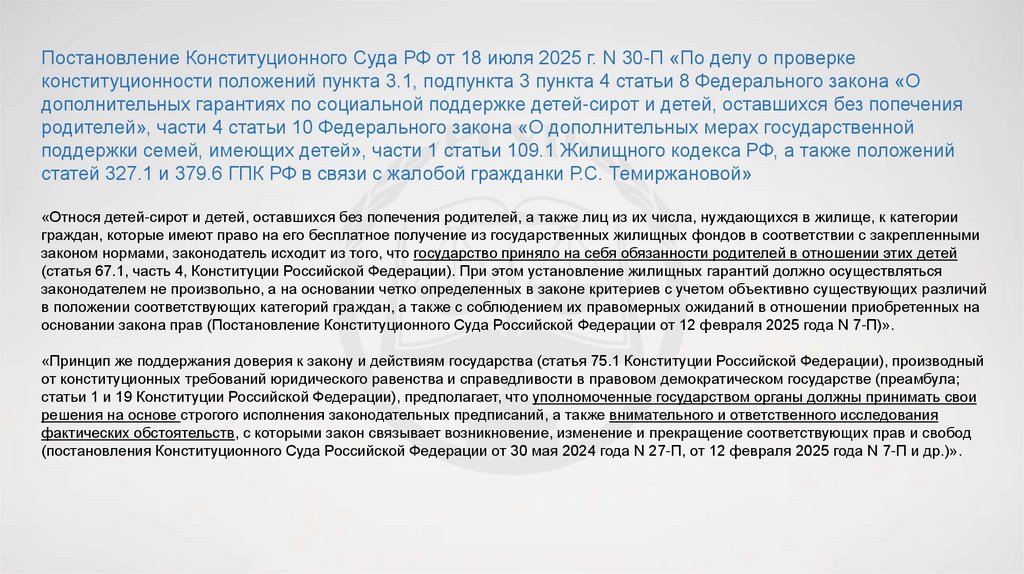 Постановление Конституционного Суда РФ от 18 июля 2025 г. N 30-П «По делу о проверке конституционности положений пункта 3.1, подпункта 3 пункта 4 статьи 8 Федерального закона «О дополнительных гарантиях по социальной поддержке детей-сирот и детей, оставшихся без попечения родителей», части 4 статьи 10 Федерального закона «О дополнительных мерах государственной поддержки семей, имеющих детей», части 1 статьи 109.1 Жилищного кодекса РФ, а также положений статей 327.1 и 379.6 ГПК РФ в связи с жалобой гражданки Р.С. Темиржановой»

«Относя детей-сирот и детей, оставшихся без попечения родителей, а также лиц из их числа, нуждающихся в жилище, к категории граждан, которые имеют право на его бесплатное получение из государственных жилищных фондов в соответствии с закрепленными законом нормами, законодатель исходит из того, что государство приняло на себя обязанности родителей в отношении этих детей (статья 67.1, часть 4, Конституции Российской Федерации). При этом установление жилищных гарантий должно осуществляться законодателем не произвольно, а на основании четко определенных в законе критериев с учетом объективно существующих различий в положении соответствующих категорий граждан, а также с соблюдением их правомерных ожиданий в отношении приобретенных на основании закона прав (Постановление Конституционного Суда Российской Федерации от 12 февраля 2025 года N 7-П)».

«Принцип же поддержания доверия к закону и действиям государства (статья 75.1 Конституции Российской Федерации), производный от конституционных требований юридического равенства и справедливости в правовом демократическом государстве (преамбула; статьи 1 и 19 Конституции Российской Федерации), предполагает, что уполномоченные государством органы должны принимать свои решения на основе строгого исполнения законодательных предписаний, а также внимательного и ответственного исследования фактических обстоятельств, с которыми закон связывает возникновение, изменение и прекращение соответствующих прав и свобод (постановления Конституционного Суда Российской Федерации от 30 мая 2024 года N 27-П, от 12 февраля 2025 года N 7-П и др.)».